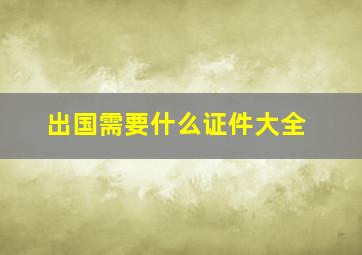 出国需要什么证件大全